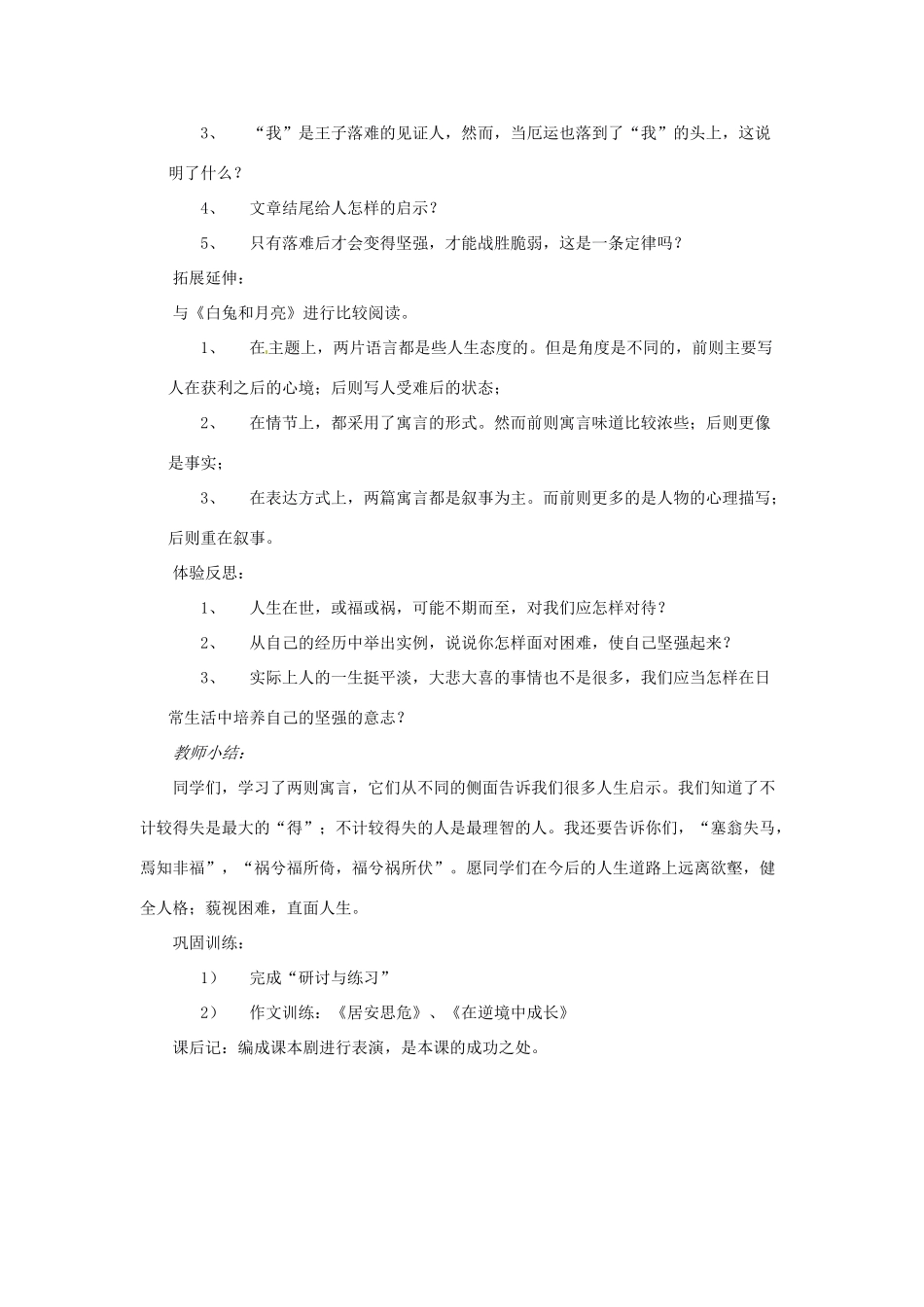 3、　“我”是王子落难的见证人，然而，当厄运也落到了“我”的头上，这说明了什么？

4、　文章结尾给人怎样的启示？

5、　只有落难后才会变得坚强，才能战胜脆弱，这是一条定律吗？

拓展延伸：

与《白兔和月亮》进行比较阅读。

1、　在主题上，两片语言都是些人生态度的。但是角度是不同的，前则主要写人在获利之后的心境；后则写人受难后的状态；

2、　在情节上，都采用了寓言的形式。然而前则寓言味道比较浓些；后则更像是事实；

3、　在表达方式上，两篇寓言都是叙事为主。而前则更多的是人物的心理描写；后则重在叙事。

体验反思：

1、　人生在世，或福或祸，可能不期而至，对我们应怎样对待？

2、　从自己的经历中举出实例，说说你怎样面对困难，使自己坚强起来？

3、　实际上人的一生挺平淡，大悲大喜的事情也不是很多，我们应当怎样在日常生活中培养自己的坚强的意志？

教师小结：

同学们，学习了两则寓言，它们从不同的侧面告诉我们很多人生启示。我们知道了不计较得失是最大的“得”；不计较得失的人是最理智的人。我还要告诉你们，“塞翁失马，焉知非福”，“祸兮福所倚，福兮祸所伏”。愿同学们在今后的人生道路上远离欲壑，健全人格；藐视困难，直面人生。

巩固训练：

1）　完成“研讨与练习”

2）　作文训练：《居安思危》、《在逆境中成长》

课后记：编成课本剧进行表演，是本课的成功之处。